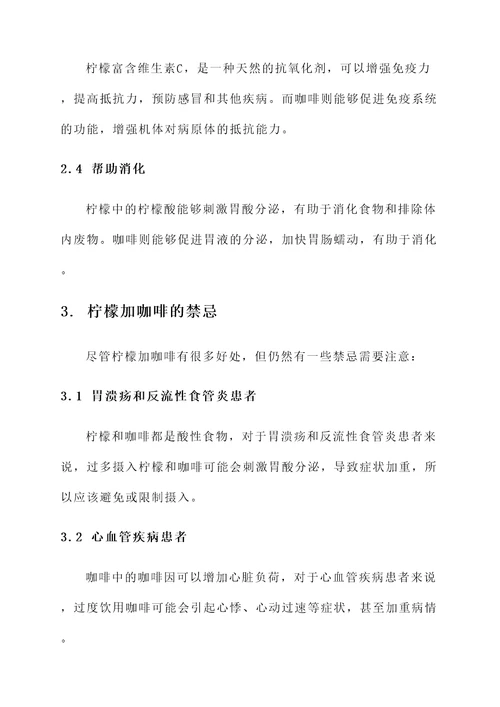 柠檬富含维生素C，是一种天然的抗氧化剂，可以增强免疫力，提高抵抗力，预防感冒和其他疾病。而咖啡则能够促进免疫系统的功能，增强机体对病原体的抵抗能力。

2.4 帮助消化

柠檬中的柠檬酸能够刺激胃酸分泌，有助于消化食物和排除体内废物。咖啡则能够促进胃液的分泌，加快胃肠蠕动，有助于消化。

3. 柠檬加咖啡的禁忌

尽管柠檬加咖啡有很多好处，但仍然有一些禁忌需要注意：

3.1 胃溃疡和反流性食管炎患者

柠檬和咖啡都是酸性食物，对于胃溃疡和反流性食管炎患者来说，过多摄入柠檬和咖啡可能会刺激胃酸分泌，导致症状加重，所以应该避免或限制摄入。

3.2 心血管疾病患者

咖啡中的咖啡因可以增加心脏负荷，对于心血管疾病患者来说，过度饮用咖啡可能会引起心悸、心动过速等症状，甚至加重病情。